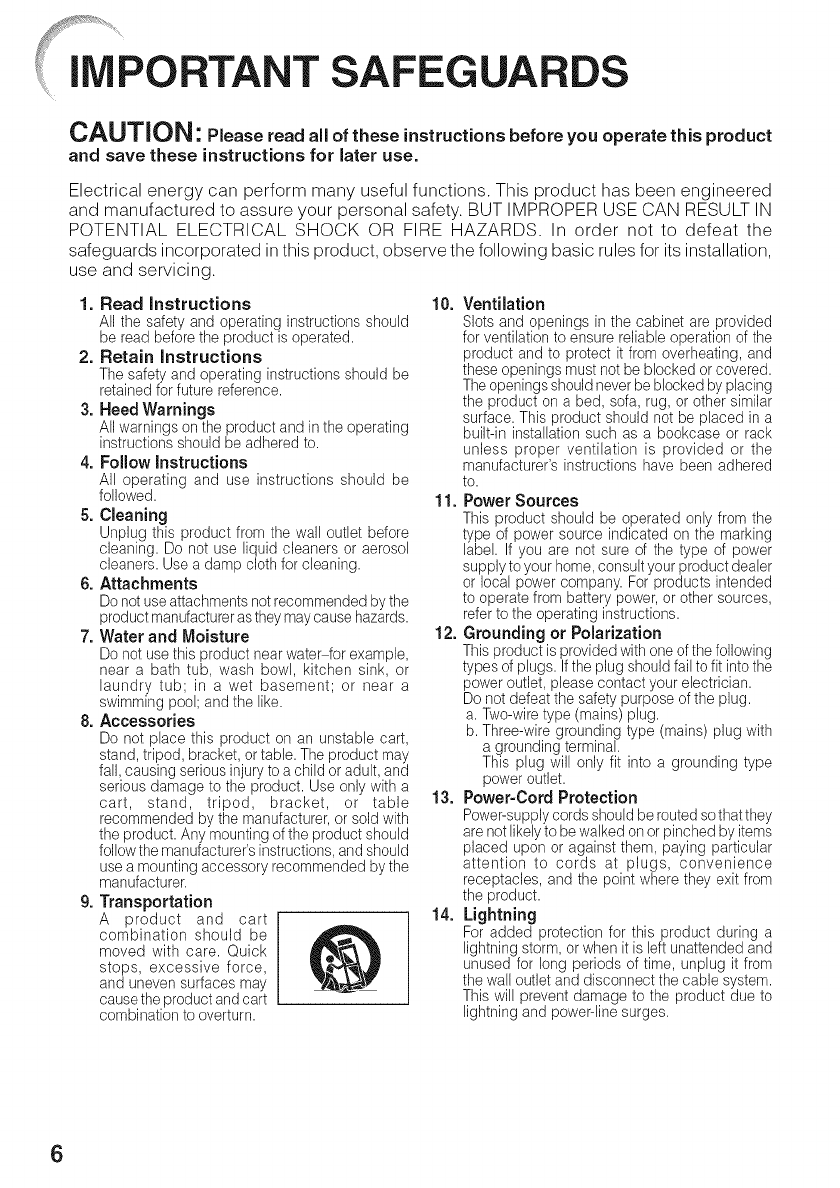 IMPORTANT SAFEGUARDS

CAUTION: Please read all of these instructions before you operate this product and save these instructions for later use.

Electrical energy can perform many useful functions. This product has been engineered and manufactured to assure your personal safety. BUT IMPROPER USE CAN RESULT IN POTENTIAL ELECTRICAL SHOCK OR FIRE HAZARDS. In order not to defeat the safeguards incorporated in this product, observe the following basic rules for its installation, use and servicing.

1. Read Instructions
All the safety and operating instructions should be read before the product is operated.

2. Retain Instructions
The safety and operating instructions should be retained for future reference.

3. Heed Warnings
All warnings on the product and in the operating instructions should be adhered to.

4. Follow Instructions
All operating and use instructions should be followed.

5. Cleaning
Unplug this product from the wall outlet before cleaning. Do not use liquid cleaners or aerosol cleaners. Use a damp cloth for cleaning.

6. Attachments
Do not use attachments not recommended by the product manufacturer as they may cause hazards.

7. Water and Moisture
Do not use this product near water–for example, near a bath tub, wash bowl, kitchen sink, or laundry tub; in a wet basement; or near a swimming pool; and the like.

8. Accessories
Do not place this product on an unstable cart, stand, tripod, bracket, or table. The product may fall, causing serious injury to a child or adult, and serious damage to the product. Use only with a cart, stand, tripod, bracket, or table recommended by the manufacturer, or sold with the product. Any mounting of the product should follow the manufacturer's instructions, and should use a mounting accessory recommended by the manufacturer.

9. Transportation
A product and cart combination should be moved with care. Quick stops, excessive force, and uneven surfaces may cause the product and cart combination to overturn.

10. Ventilation
Slots and openings in the cabinet are provided for ventilation to ensure reliable operation of the product and to protect it from overheating, and these openings must not be blocked or covered. The openings should never be blocked by placing the product on a bed, sofa, rug, or other similar surface. This product should not be placed in a built-in installation such as a bookcase or rack unless proper ventilation is provided or the manufacturer's instructions have been adhered to.

11. Power Sources
This product should be operated only from the type of power source indicated on the marking label. If you are not sure of the type of power supply to your home, consult your product dealer or local power company. For products intended to operate from battery power, or other sources, refer to the operating instructions.

12. Grounding or Polarization
This product is provided with one of the following types of plugs. If the plug should fail to fit into the power outlet, please contact your electrician.
Do not defeat the safety purpose of the plug.
a. Two-wire type (mains) plug.
b. Three-wire grounding type (mains) plug with a grounding terminal.
This plug will only fit into a grounding type power outlet.

13. Power-Cord Protection
Power-supply cords should be routed so that they are not likely to be walked on or pinched by items placed upon or against them, paying particular attention to cords at plugs, convenience receptacles, and the point where they exit from the product.

14. Lightning
For added protection for this product during a lightning storm, or when it is left unattended and unused for long periods of time, unplug it from the wall outlet and disconnect the cable system. This will prevent damage to the product due to lightning and power-line surges.

6